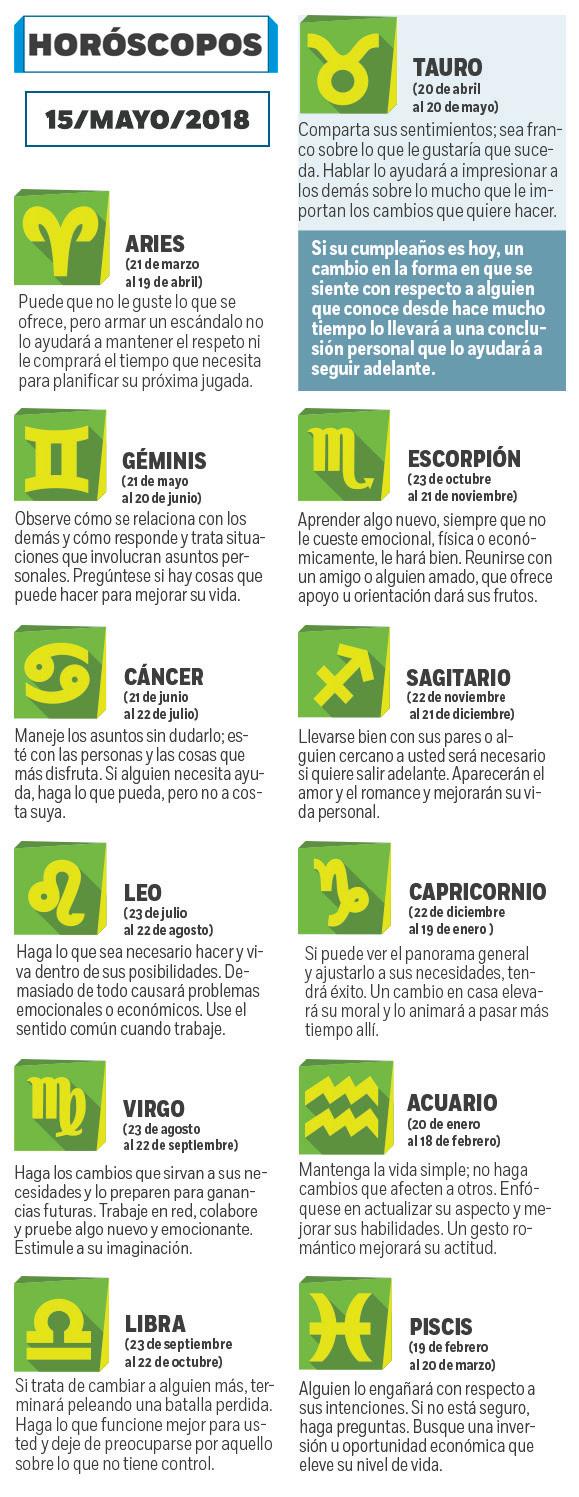 HORÓSCOPOS

15/MAYO/2018

ARIES
(21 de marzo
al 19 de abril)

Puede que no le guste lo que se ofrece, pero armar un escándalo no lo ayudará a mantener el respeto ni le comprará el tiempo que necesita para planificar su próxima jugada.

GÉMINIS
(21 de mayo
al 20 de junio)

Observe cómo se relaciona con los demás y cómo responde y trata situaciones que involucran asuntos personales. Pregúntese si hay cosas que puede hacer para mejorar su vida.

CÁNCER
(21 de junio
al 22 de julio)

Maneje los asuntos sin dudarlo; esté con las personas y las cosas que más disfruta. Si alguien necesita ayuda, haga lo que pueda, pero no a costa suya.

LEO
(23 de julio
al 22 de agosto)

Haga lo que sea necesario hacer y viva dentro de sus posibilidades. Demasiado de todo causará problemas emocionales o económicos. Use el sentido común cuando trabaje.

VIRGO
(23 de agosto
al 22 de septiembre)

Haga los cambios que sirvan a sus necesidades y lo preparen para ganancias futuras. Trabaje en red, colabore y pruebe algo nuevo y emocionante. Estimule a su imaginación.

LIBRA
(23 de septiembre
al 22 de octubre)

Si trata de cambiar a alguien más, terminará peleando una batalla perdida. Haga lo que funcione mejor para usted y deje de preocuparse por aquello sobre lo que no tiene control.

TAURO
(20 de abril
al 20 de mayo)

Comparta sus sentimientos; sea franco sobre lo que le gustaría que suceda. Hablar lo ayudará a impresionar a los demás sobre lo mucho que le importan los cambios que quiere hacer.

Si su cumpleaños es hoy, un cambio en la forma en que se siente con respecto a alguien que conoce desde hace mucho tiempo lo llevará a una conclusión personal que lo ayudará a seguir adelante.

ESCORPIÓN
(23 de octubre
al 21 de noviembre)

Aprender algo nuevo, siempre que no le cueste emocional, física o económicamente, le hará bien. Reunirse con un amigo o alguien amado, que ofrece apoyo u orientación dará sus frutos.

SAGITARIO
(22 de noviembre
al 21 de diciembre)

Llevarse bien con sus pares o alguien cercano a usted será necesario si quiere salir adelante. Aparecerán el amor y el romance y mejorarán su vida personal.

CAPRICORNIO
(22 de diciembre
al 19 de enero )

Si puede ver el panorama general y ajustarlo a sus necesidades, tendrá éxito. Un cambio en casa elevará su moral y lo animará a pasar más tiempo allí.

ACUARIO
(20 de enero
al 18 de febrero)

Mantenga la vida simple; no haga cambios que afecten a otros. Enfóquese en actualizar su aspecto y mejorar sus habilidades. Un gesto romántico mejorará su actitud.

PISCIS
(19 de febrero
al 20 de marzo)

Alguien lo engañará con respecto a sus intenciones. Si no está seguro, haga preguntas. Busque una inversión u oportunidad económica que eleve su nivel de vida.